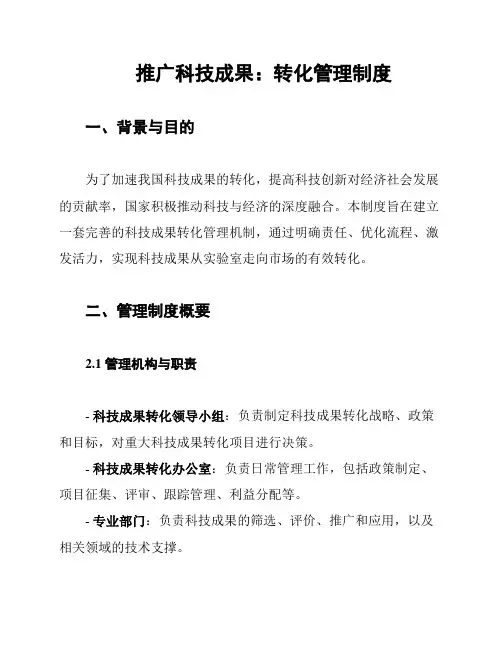 推广科技成果：转化管理制度

一、背景与目的

为了加速我国科技成果的转化，提高科技创新对经济社会发展的贡献率，国家积极推动科技与经济的深度融合。本制度旨在建立一套完善的科技成果转化管理机制，通过明确责任、优化流程、激发活力，实现科技成果从实验室走向市场的有效转化。

二、管理制度概要

2.1 管理机构与职责

- 科技成果转化领导小组：负责制定科技成果转化战略、政策和目标，对重大科技成果转化项目进行决策。
- 科技成果转化办公室：负责日常管理工作，包括政策制定、项目征集、评审、跟踪管理、利益分配等。
- 专业部门：负责科技成果的筛选、评价、推广和应用，以及相关领域的技术支撑。